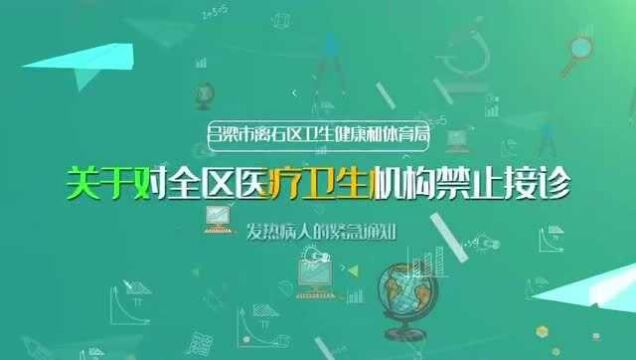 吕梁市离石区卫生健康和体育局

关于对全区医疗卫生机构禁止接诊

发热病人的紧急通知